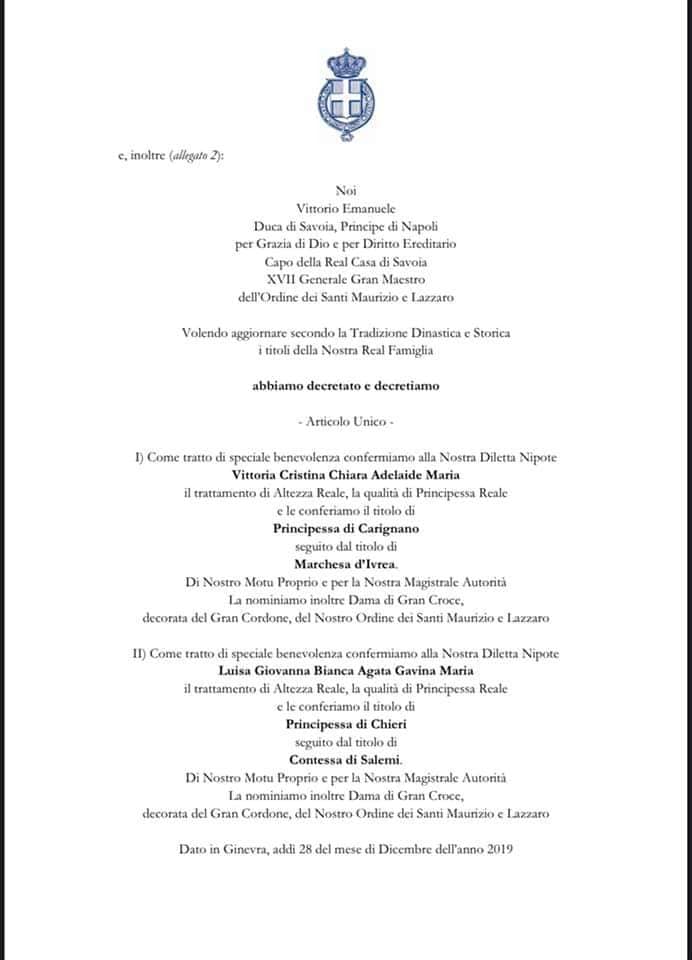 e, inoltre (allegato 2):

Noi
Vittorio Emanuele
Duca di Savoia, Principe di Napoli
per Grazia di Dio e per Diritto Ereditario
Capo della Real Casa di Savoia
XVII Generale Gran Maestro
dell'Ordine dei Santi Maurizio e Lazzaro

Volendo aggiornare secondo la Tradizione Dinastica e Storica
i titoli della Nostra Real Famiglia

abbiamo decretato e decretiamo

- Articolo Unico -

I) Come tratto di speciale benevolenza confermiamo alla Nostra Diletta Nipote
Vittoria Cristina Chiara Adelaide Maria
il trattamento di Altezza Reale, la qualità di Principessa Reale
e le conferiamo il titolo di
Principessa di Carignano
seguito dal titolo di
Marchesa d'Ivrea.
Di Nostro Motu Proprio e per la Nostra Magistrale Autorità
La nominiamo inoltre Dama di Gran Croce,
decorata del Gran Cordone, del Nostro Ordine dei Santi Maurizio e Lazzaro

II) Come tratto di speciale benevolenza confermiamo alla Nostra Diletta Nipote
Luisa Giovanna Bianca Agata Gavina Maria
il trattamento di Altezza Reale, la qualità di Principessa Reale
e le conferiamo il titolo di
Principessa di Chieri
seguito dal titolo di
Contessa di Salemi.
Di Nostro Motu Proprio e per la Nostra Magistrale Autorità
La nominiamo inoltre Dama di Gran Croce,
decorata del Gran Cordone, del Nostro Ordine dei Santi Maurizio e Lazzaro

Dato in Ginevra, addì 28 del mese di Dicembre dell'anno 2019